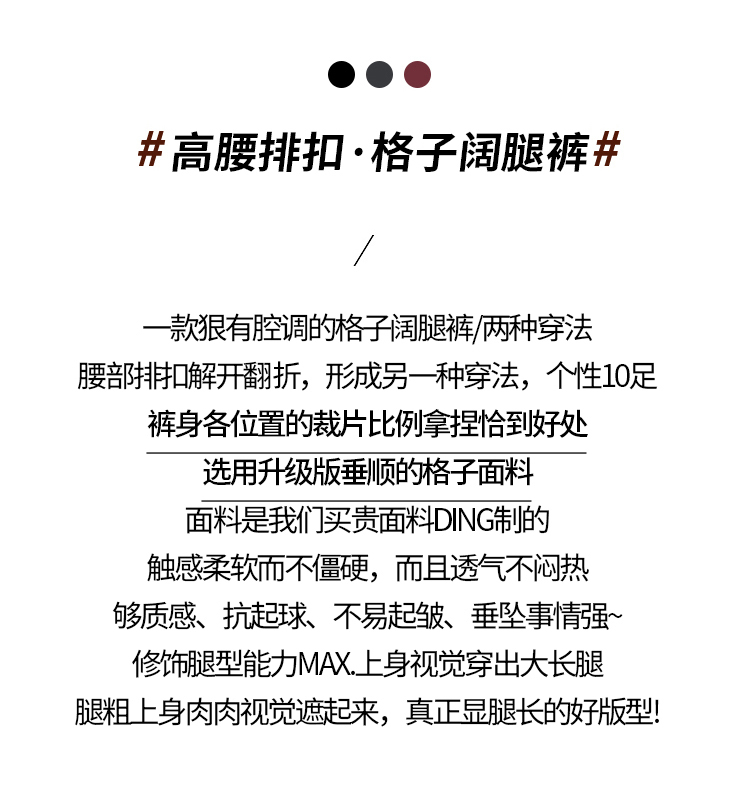 #高腰排扣·格子阔腿裤#

/

一款狠有腔调的格子阔腿裤/两种穿法
腰部排扣解开翻折，形成另一种穿法，个性10足
裤身各位置的裁片比例拿捏恰到好处
选用升级版垂顺的格子面料
面料是我们买贵面料DING制的
触感柔软而不僵硬，而且透气不闷热
够质感、抗起球、不易起皱、垂坠事情强~
修饰腿型能力MAX.上身视觉穿出大长腿
腿粗上身肉肉视觉遮起来，真正显腿长的好版型!